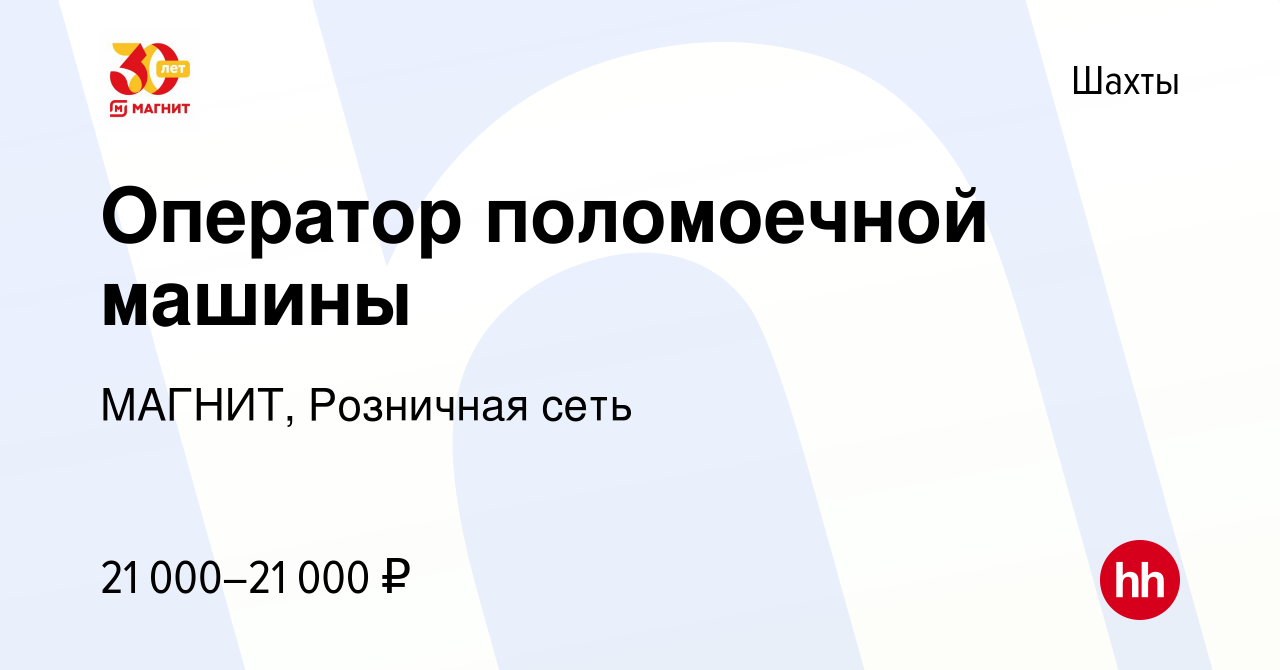 30 лет
МАГНИТ

Шахты

Оператор поломоечной машины

МАГНИТ, Розничная сеть

21 000–21 000 ₽

hh